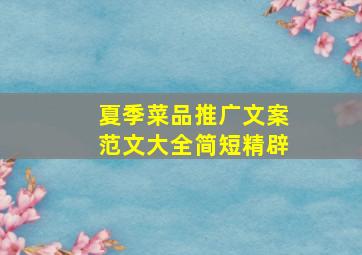 夏季菜品推广文案
范文大全简短精辟